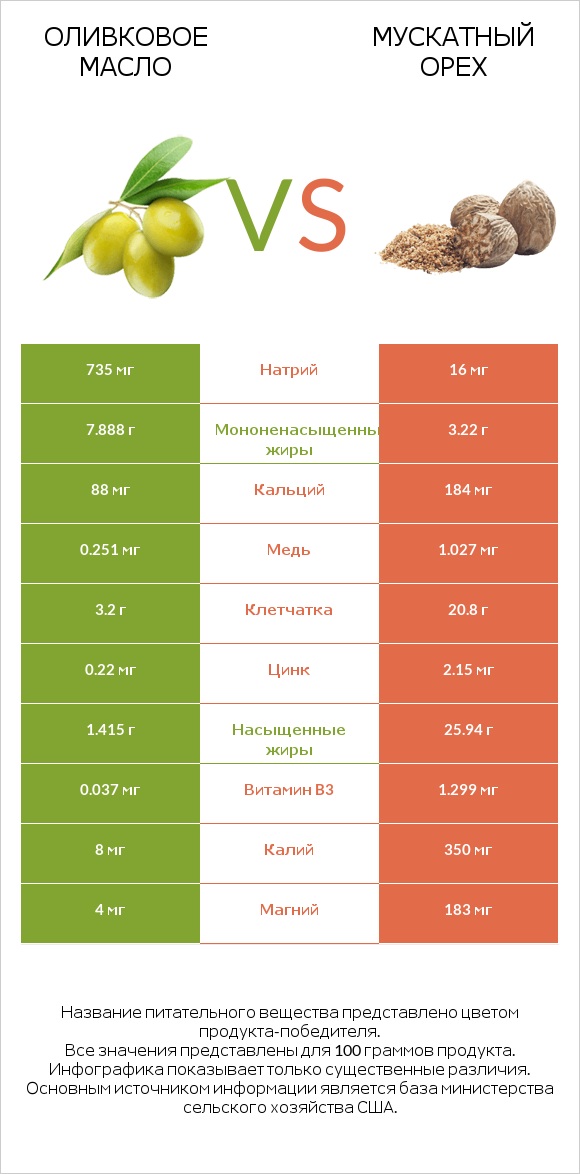 ОЛИВКОВОЕ МАСЛО

VS

МУСКАТНЫЙ ОРЕХ

| 735 мг | Натрий | 16 мг |
|---|---|---|
| 7.888 г | Мононенасыщенны жиры | 3.22 г |
| 88 мг | Кальций | 184 мг |
| 0.251 мг | Медь | 1.027 мг |
| 3.2 г | Клетчатка | 20.8 г |
| 0.22 мг | Цинк | 2.15 мг |
| 1.415 г | Насыщенные жиры | 25.94 г |
| 0.037 мг | Витамин B3 | 1.299 мг |
| 8 мг | Калий | 350 мг |
| 4 мг | Магний | 183 мг |

Название питательного вещества представлено цветом продукта-победителя.
Все значения представлены для 100 граммов продукта.
Инфографика показывает только существенные различия.
Основным источником информации является база министерства сельского хозяйства США.